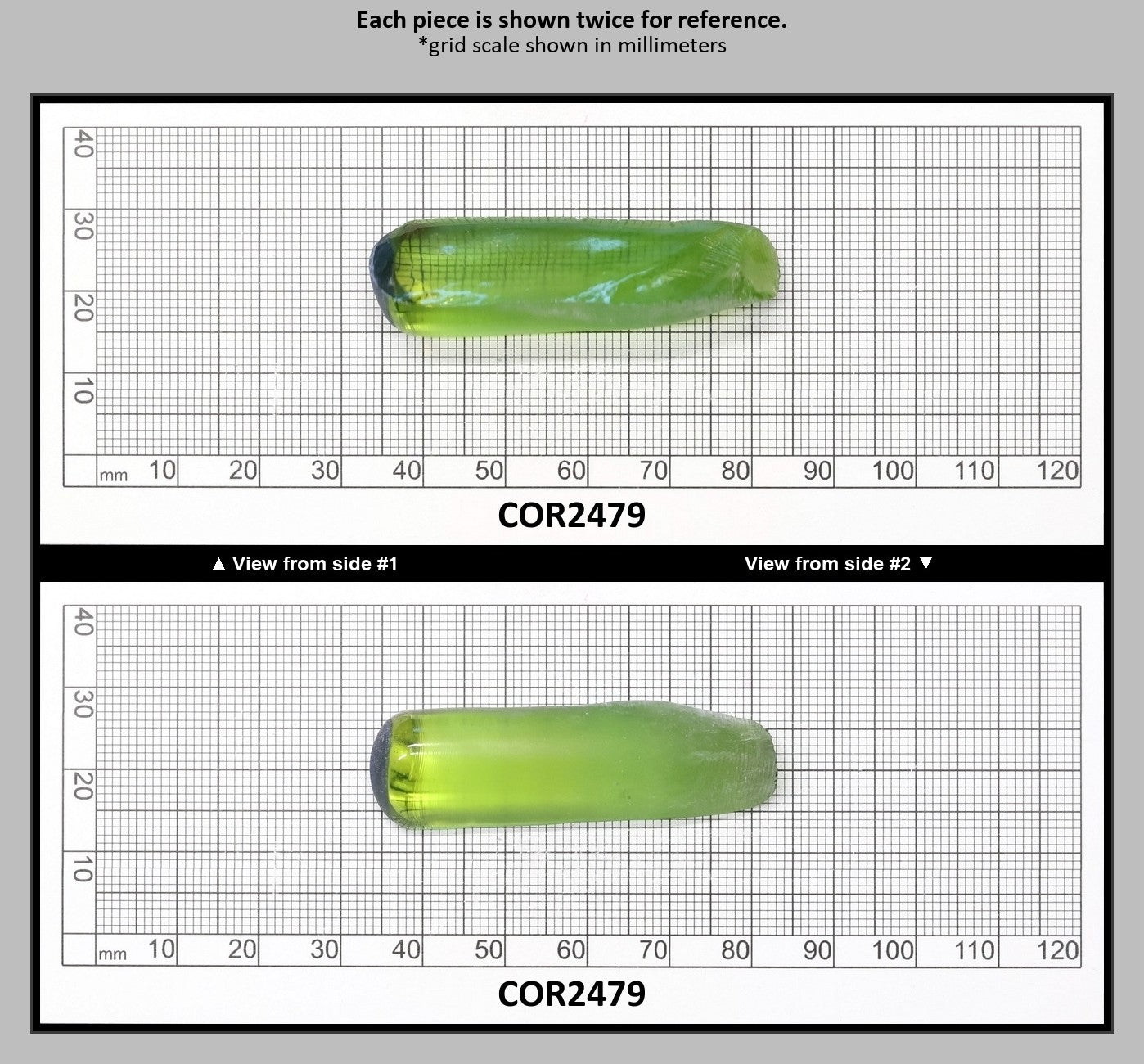 Each piece is shown twice for reference.
*grid scale shown in millimeters

40
30
20
10
mm 10 20 30 40 50 60 70 80 90 100 110 120

COR2479

▲ View from side #1

View from side #2 ▼

40
30
20
10
mm 10 20 30 40 50 60 70 80 90 100 110 120

COR2479